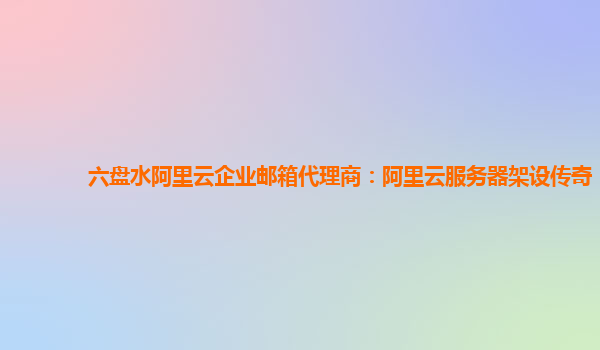 六盘水阿里云企业邮箱代理商：阿里云服务器架设传奇